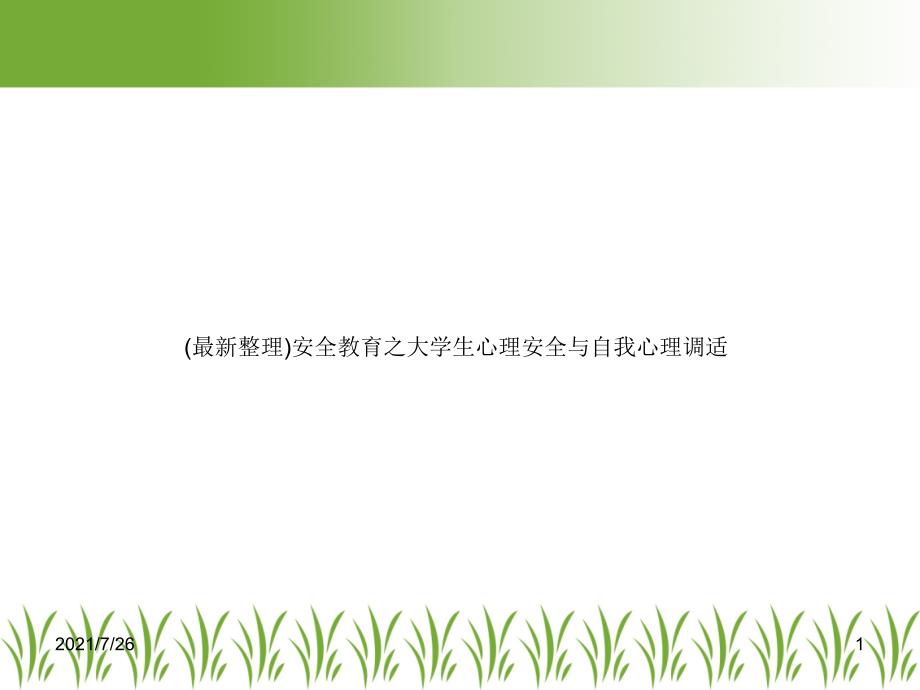 (最新整理)安全教育之大学生心理安全与自我心理调适

2021/7/26

1